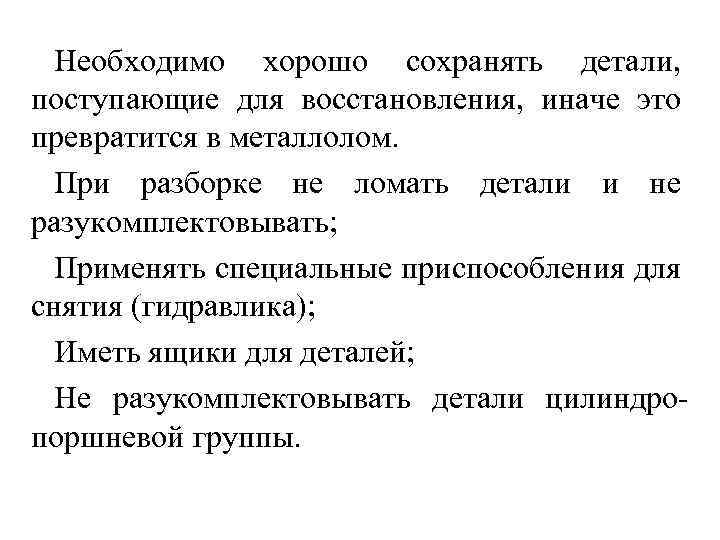 Необходимо хорошо сохранять детали, поступающие для восстановления, иначе это превратится в металлолом.

При разборке не ломать детали и не разукомплектовывать;

Применять специальные приспособления для снятия (гидравлика);

Иметь ящики для деталей;

Не разукомплектовывать детали цилиндро-поршневой группы.